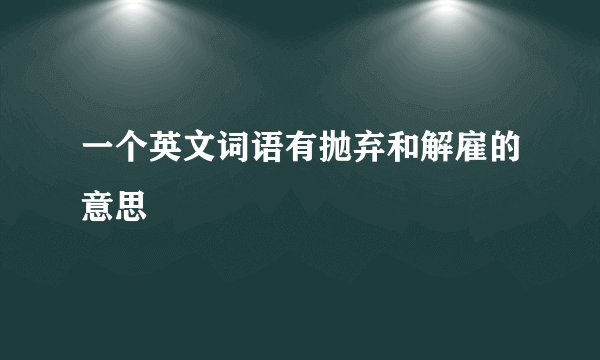 一个英文词语有抛弃和解雇的意思